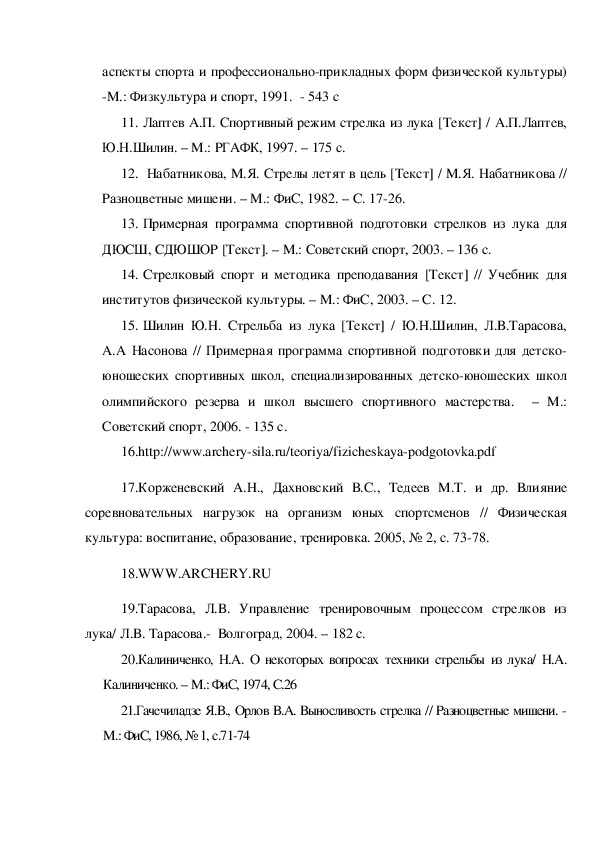 аспекты спорта и профессионально-прикладных форм физической культуры) -М.: Физкультура и спорт, 1991. - 543 с

11. Лаптев А.П. Спортивный режим стрелка из лука [Текст] / А.П.Лаптев, Ю.Н.Шилин. – М.: РГАФК, 1997. – 175 с.

12. Набатникова, М.Я. Стрелы летят в цель [Текст] / М.Я. Набатникова // Разноцветные мишени. – М.: ФиС, 1982. – С. 17-26.

13. Примерная программа спортивной подготовки стрелков из лука для ДЮСШ, СДЮШОР [Текст]. – М.: Советский спорт, 2003. – 136 с.

14. Стрелковый спорт и методика преподавания [Текст] // Учебник для институтов физической культуры. – М.: ФиС, 2003. – С. 12.

15. Шилин Ю.Н. Стрельба из лука [Текст] / Ю.Н.Шилин, Л.В.Тарасова, А.А Насонова // Примерная программа спортивной подготовки для детско-юношеских спортивных школ, специализированных детско-юношеских школ олимпийского резерва и школ высшего спортивного мастерства. – М.: Советский спорт, 2006. - 135 с.

16.http://www.archery-sila.ru/teoriya/fizicheskaya-podgotovka.pdf

17.Корженевский А.Н., Дахновский В.С., Тедеев М.Т. и др. Влияние соревновательных нагрузок на организм юных спортсменов // Физическая культура: воспитание, образование, тренировка. 2005, № 2, с. 73-78.

18.WWW.ARCHERY.RU

19.Тарасова, Л.В. Управление тренировочным процессом стрелков из лука/ Л.В. Тарасова.- Волгоград, 2004. – 182 с.

20.Калиниченко, Н.А. О некоторых вопросах техники стрельбы из лука/ Н.А. Калиниченко. – М.: ФиС, 1974, С.26

21.Гачечиладзе Я.В., Орлов В.А. Выносливость стрелка // Разноцветные мишени. - М.: ФиС, 1986, № 1, с.71-74